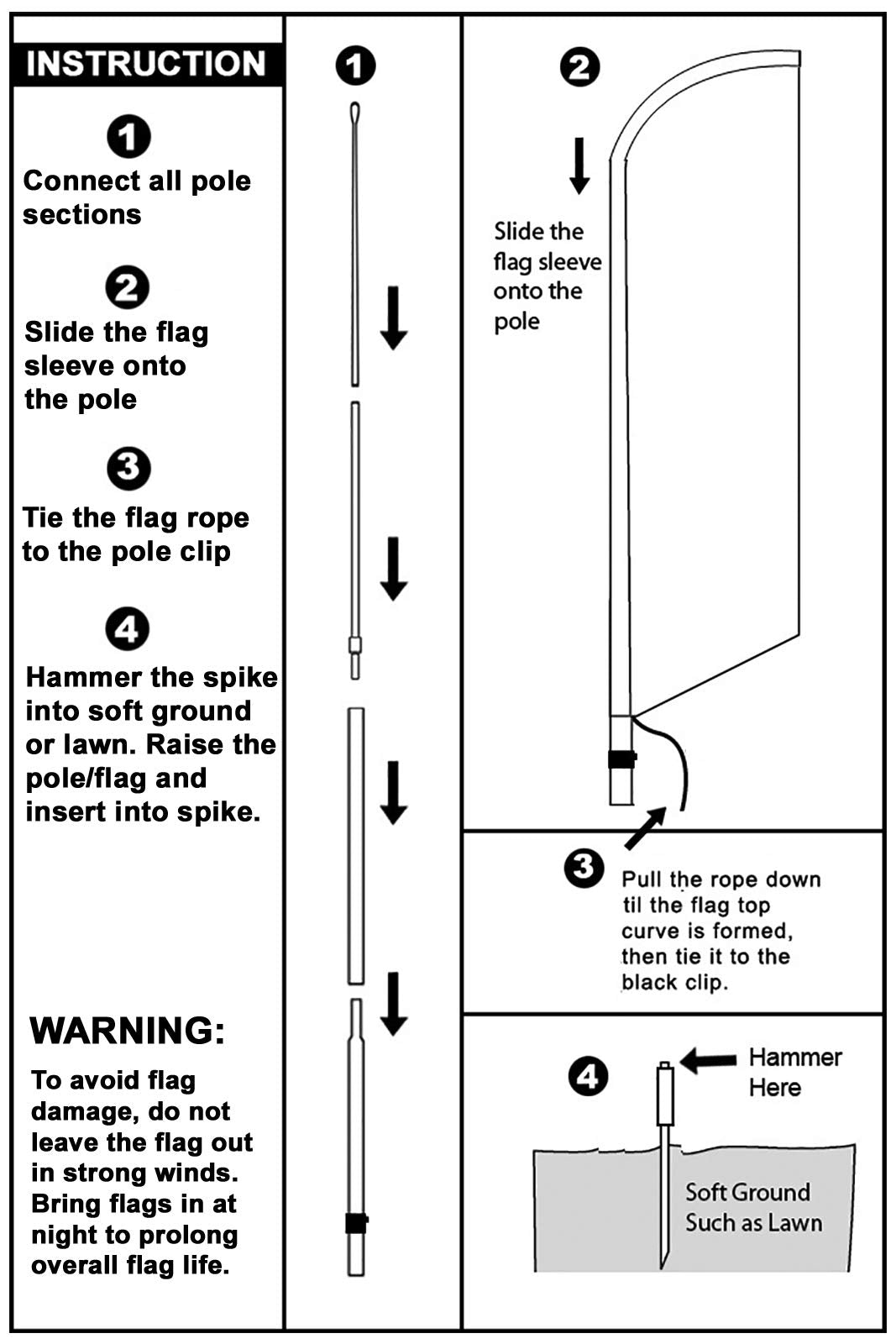 INSTRUCTION

1
Connect all pole sections

2
Slide the flag sleeve onto the pole

3
Tie the flag rope to the pole clip

4
Hammer the spike into soft ground or lawn. Raise the pole/flag and insert into spike.

WARNING:
To avoid flag damage, do not leave the flag out in strong winds. Bring flags in at night to prolong overall flag life.

1

2
Slide the flag sleeve onto the pole

3
Pull the rope down til the flag top curve is formed, then tie it to the black clip.

4
Hammer Here

Soft Ground Such as Lawn